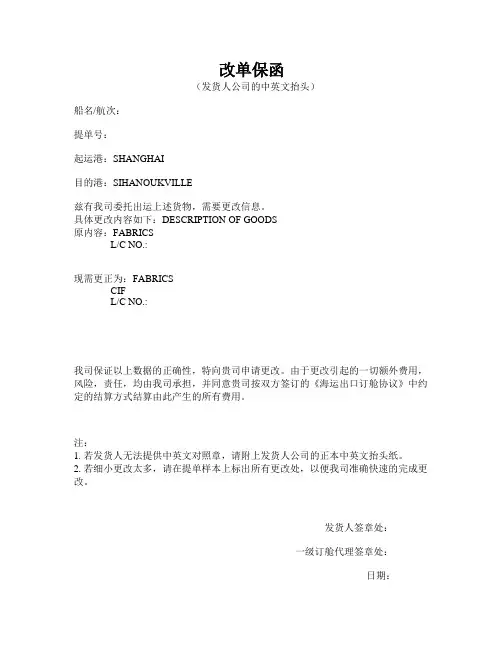 改单保函
（发货人公司的中英文抬头）

船名/航次：

提单号：

起运港：SHANGHAI

目的港：SIHANOUKVILLE

兹有我司委托出运上述货物，需要更改信息，
具体更改内容如下：DESCRIPTION OF GOODS
原内容：FABRICS
L/C NO.:

现需更正为：FABRICS
CIF
L/C NO.:

我司保证以上数据的正确性，特向贵司申请更改。由于更改引起的一切额外费用，风险，责任，均由我司承担，并同意贵司按双方签订的《海运出口订舱协议》中约定的结算方式结算由此产生的所有费用。

注：
1. 若发货人无法提供中英文对照章，请附上发货人公司的正本中英文抬头纸。
2. 若细小更改太多，请在提单样本上标出所有更改处，以使我司准确快速的完成更改。

发货人签章处：

一级订舱代理签章处：

日期：